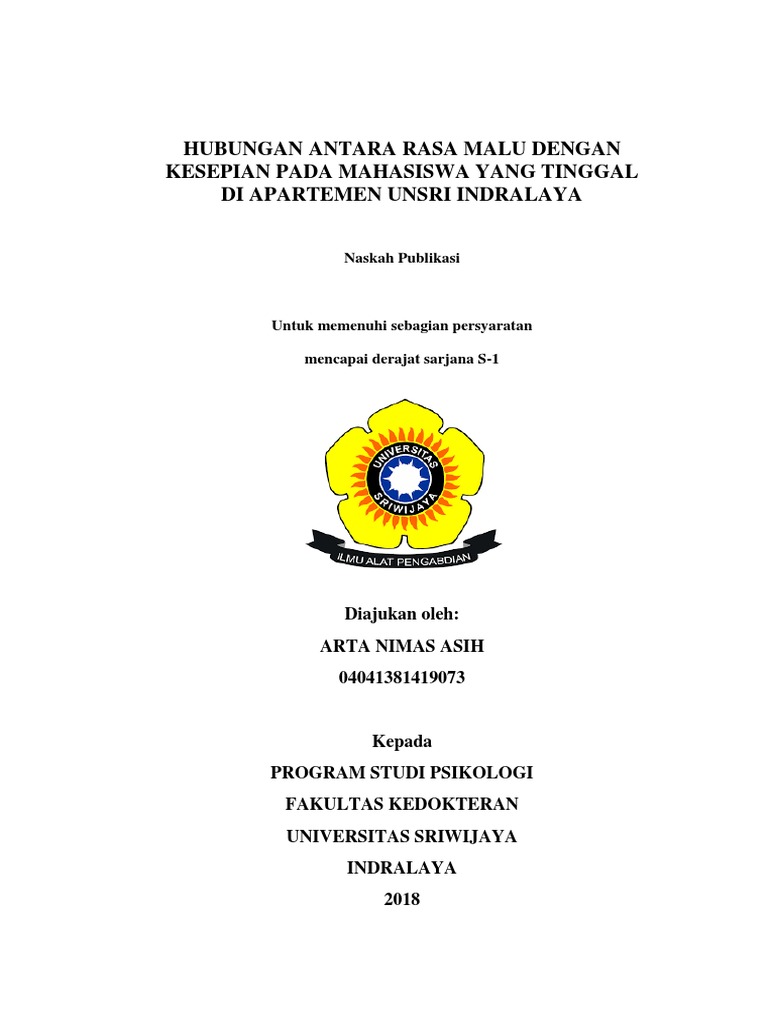 HUBUNGAN ANTARA RASA MALU DENGAN KESEPIAN PADA MAHASISWA YANG TINGGAL DI APARTEMEN UNSRI INDRALAYA

Naskah Publikasi

Untuk memenuhi sebagian persyaratan

mencapai derajat sarjana S-1

UNIVERSITAS SRIWIJAYA

ILMU ALAT PENGABDIAN

Diajukan oleh:

ARTA NIMAS ASIH

04041381419073

Kepada

PROGRAM STUDI PSIKOLOGI

FAKULTAS KEDOKTERAN

UNIVERSITAS SRIWIJAYA

INDRALAYA

2018